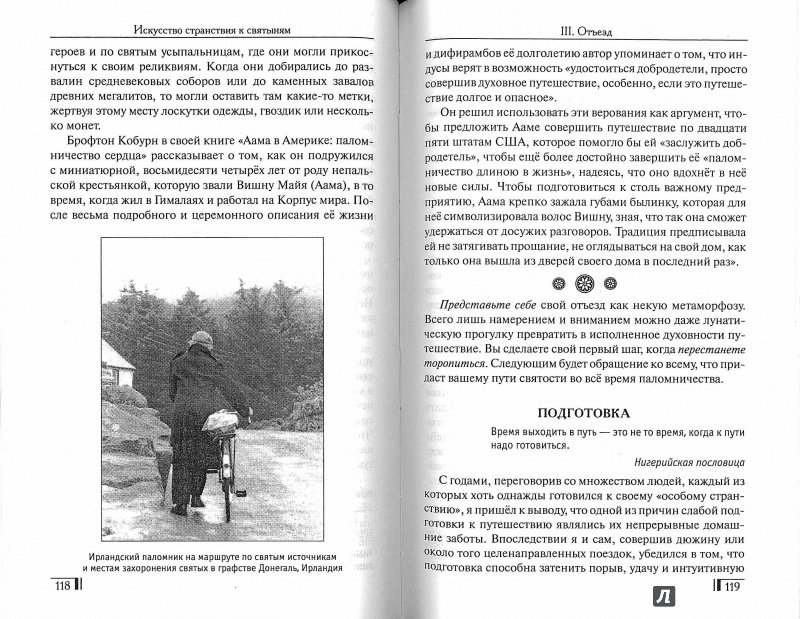 Искусство странствия к святыням

героев и по святым усыпальницам, где они могли прикоснуться к своим реликвиям. Когда они добирались до развалин средневековых соборов или до каменных завалов древних мегалитов, то могли оставить там какие-то метки, жертвуя этому месту лоскутки одежды, гвоздик или несколько монет.

Брофтон Кобурн в своей книге «Аама в Америке: паломничество сердца» рассказывает о том, как он подружился с миниатюрной, восьмидесяти четырёх лет от роду непальской крестьянкой, которую звали Вишну Майя (Аама), в то время, когда жил в Гималаях и работал на Корпус мира. После весьма подробного и церемонного описания её жизни

Ирландский паломник на маршруте по святым источникам и местам захоронения святых в графстве Донегаль, Ирландия

118

III. Отъезд

и дифирамбов её долголетию автор упоминает о том, что индусы верят в возможность «удостоиться добродетели, просто совершив духовное путешествие, особенно, если это путешествие долгое и опасное».

Он решил использовать эти верования как аргумент, чтобы предложить Ааме совершить путешествие по двадцати пяти штатам США, которое помогло бы ей «заслужить добродетель», чтобы ещё более достойно завершить её «паломничество длиною в жизнь», надеясь, что оно вдохнёт в неё новые силы. Чтобы подготовиться к столь важному предприятию, Аама крепко зажала губами былинку, которая для неё символизировала волос Вишну, зная, что так она сможет удержаться от досужих разговоров. Традиция предписывала ей не затягивать прощание, не оглядываться на свой дом, как только она вышла из дверей своего дома в последний раз».

Представьте себе свой отъезд как некую метаморфозу. Всего лишь намерением и вниманием можно даже лунатическую прогулку превратить в исполненное духовности путешествие. Вы сделаете свой первый шаг, когда перестанете торопиться. Следующим будет обращение ко всему, что придаст вашему пути святости во всё время паломничества.

ПОДГОТОВКА

Время выходить в путь — это не то время, когда к пути надо готовиться.

Нигерийская пословица

С годами, переговорив со множеством людей, каждый из которых хоть однажды готовился к своему «особому странствию», я пришёл к выводу, что одной из причин слабой подготовки к путешествию являлись их непрерывные домашние заботы. Впоследствии я и сам, совершив дюжину или около того целенаправленных поездок, убедился в том, что подготовка способна затенить порыв, удачу и интуитивную

119